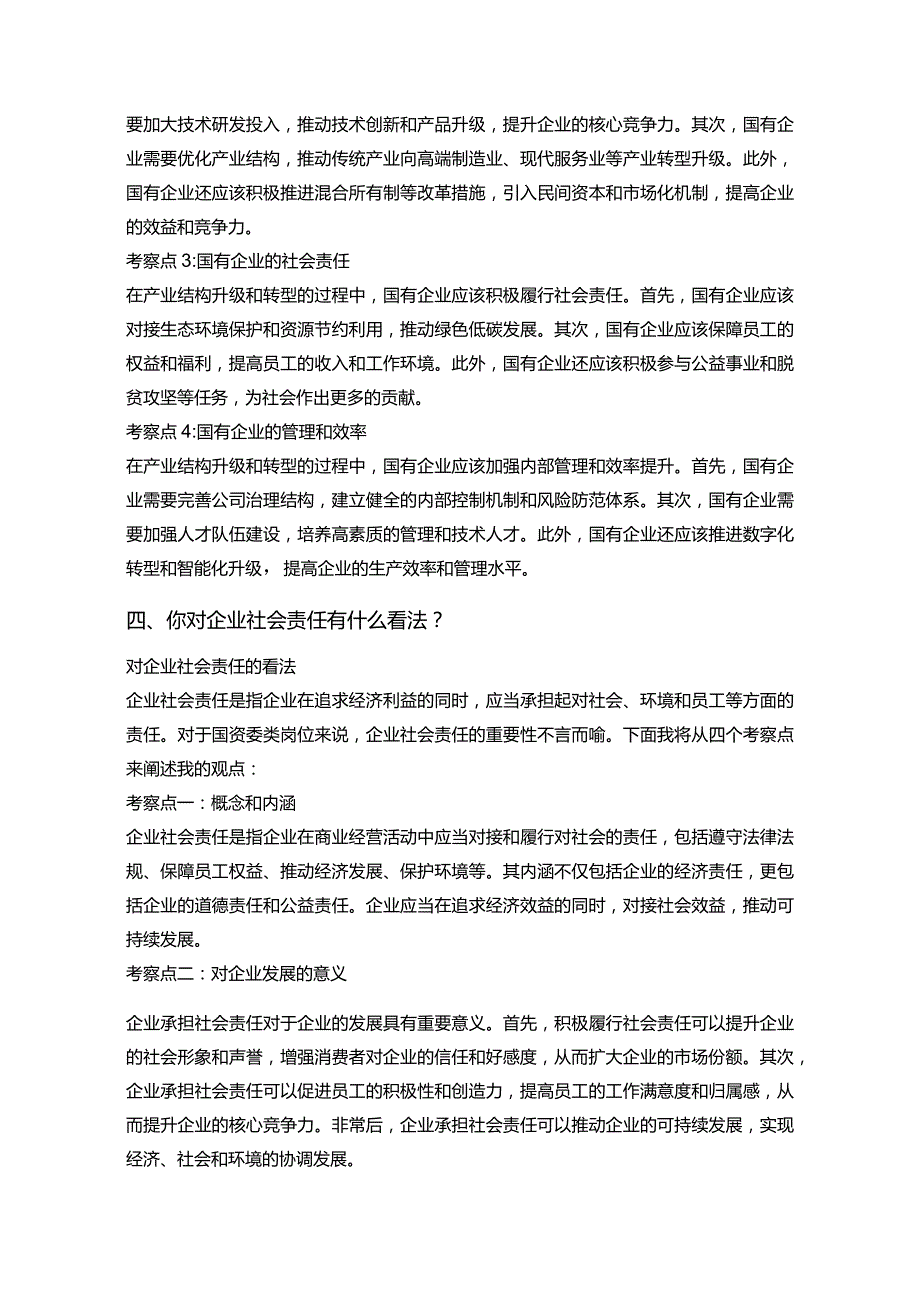 要加大技术研发投入，推动技术创新和产品升级，提升企业的核心竞争力。其次，国有企业需要优化产业结构，推动传统产业向高端制造业、现代服务业等产业转型升级。此外，国有企业还应该积极推进混合所有制等改革措施，引入民间资本和市场化机制，提高企业的效益和竞争力。

考察点 3:国有企业的社会责任

在产业结构升级和转型的过程中，国有企业应该积极履行社会责任。首先，国有企业应该对接生态环境保护和资源节约利用，推动绿色低碳发展。其次，国有企业应该保障员工的权益和福利，提高员工的收入和工作环境。此外，国有企业还应该积极参与公益事业和脱贫攻坚等任务，为社会作出更多的贡献。

考察点 4:国有企业的管理和效率

在产业结构升级和转型的过程中，国有企业应该加强内部管理和效率提升。首先，国有企业需要完善公司治理结构，建立健全的内部控制机制和风险防范体系。其次，国有企业需要加强人才队伍建设，培养高素质的管理和技术人才。此外，国有企业还应该推进数字化转型和智能化升级，提高企业的生产效率和管理水平。

四、你对企业社会责任有什么看法？

对企业社会责任的看法

企业社会责任是指企业在追求经济利益的同时，应当承担起对社会、环境和员工等方面的责任。对于国资委类岗位来说，企业社会责任的重要性不言而喻。下面我将从四个考察点来阐述我的观点：

考察点一：概念和内涵

企业社会责任是指企业在商业经营活动中应当对接和履行对社会的责任，包括遵守法律法规、保障员工权益、推动经济发展、保护环境等。其内涵不仅包括企业的经济责任，更包括企业的道德责任和公益责任。企业应当在追求经济效益的同时，对接社会效益，推动可持续发展。

考察点二：对企业发展的意义

企业承担社会责任对于企业的发展具有重要意义。首先，积极履行社会责任可以提升企业的社会形象和声誉，增强消费者对企业的信任和好感度，从而扩大企业的市场份额。其次，企业承担社会责任可以促进员工的积极性和创造力，提高员工的工作满意度和归属感，从而提升企业的核心竞争力。非常后，企业承担社会责任可以推动企业的可持续发展，实现经济、社会和环境的协调发展。